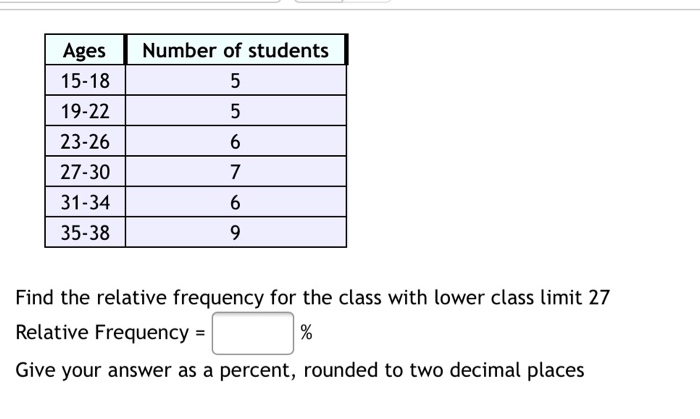 | Ages | Number of students |
|---|---|
| 15-18 | 5 |
| 19-22 | 5 |
| 23-26 | 6 |
| 27-30 | 7 |
| 31-34 | 6 |
| 35-38 | 9 |

Find the relative frequency for the class with lower class limit 27

Relative Frequency = %

Give your answer as a percent, rounded to two decimal places